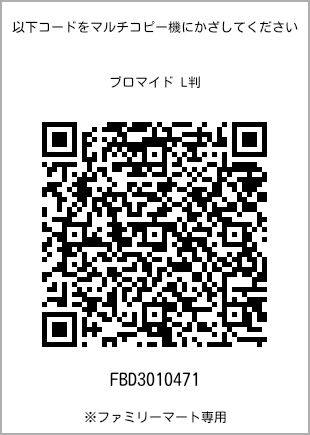 以下コードをマルチコピー機にかざしてください

ブロマイド L判

FBD3010471

※ファミリーマート専用